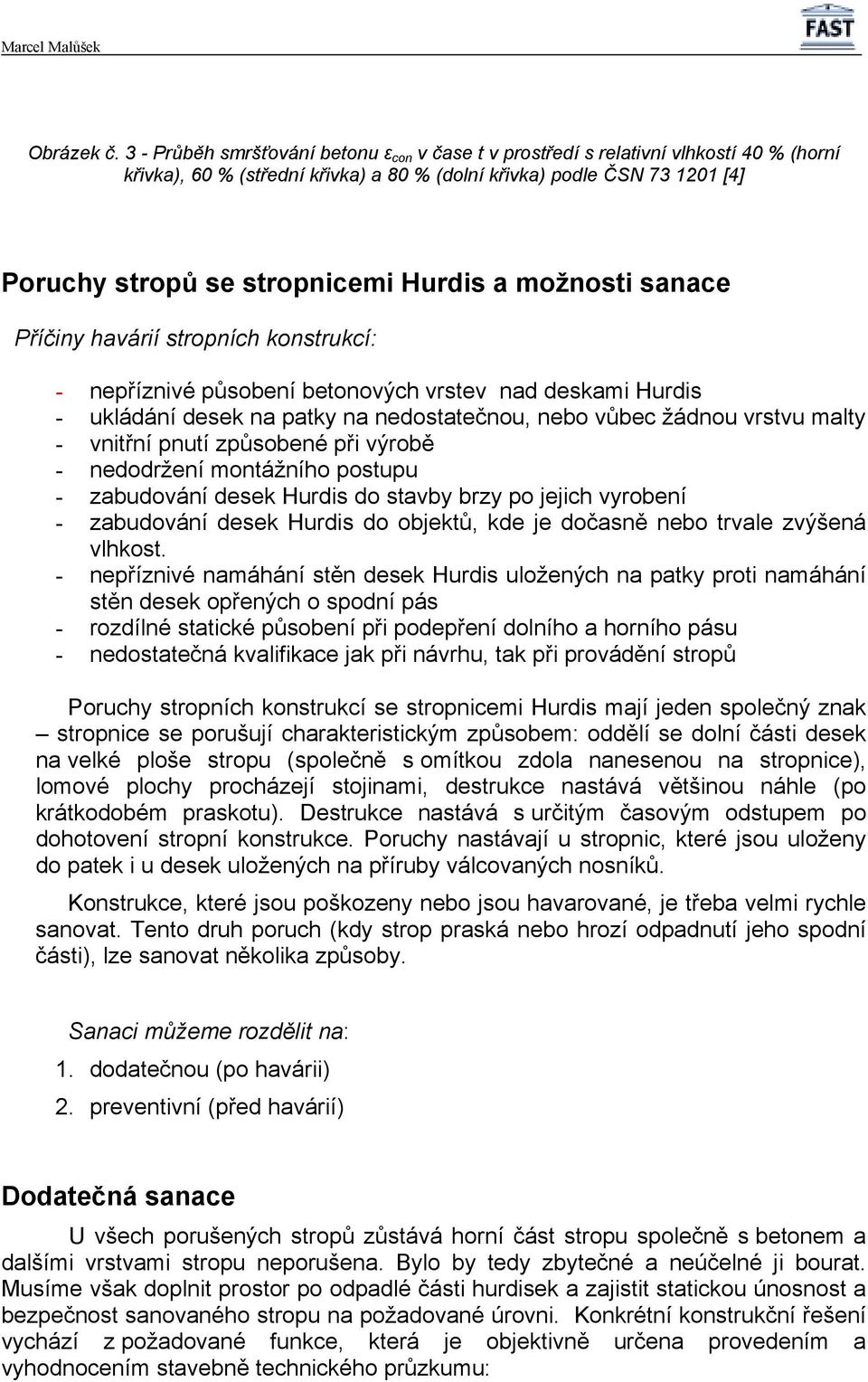 Marcel Malůšek

FAST

Obrázek č. 3 - Průběh smršťování betonu $\varepsilon_{con}$ v čase t v prostředí s relativní vlhkostí 40 % (horní křivka), 60 % (střední křivka) a 80 % (dolní křivka) podle ČSN 73 1201 [4]

Poruchy stropů se stropnicemi Hurdis a možnosti sanace

Příčiny havárií stropních konstrukcí:

- nepříznivé působení betonových vrstev nad deskami Hurdis
- ukládání desek na patky na nedostatečnou, nebo vůbec žádnou vrstvu malty
- vnitřní pnutí způsobené při výrobě
- nedodržení montážního postupu
- zabudování desek Hurdis do stavby brzy po jejich vyrobení
- zabudování desek Hurdis do objektů, kde je dočasně nebo trvale zvýšená vlhkost.
- nepříznivé namáhání stěn desek Hurdis uložených na patky proti namáhání stěn desek opřených o spodní pás
- rozdílné statické působení při podepření dolního a horního pásu
- nedostatečná kvalifikace jak při návrhu, tak při provádění stropů

Poruchy stropních konstrukcí se stropnicemi Hurdis mají jeden společný znak – stropnice se porušují charakteristickým způsobem: oddělí se dolní části desek na velké ploše stropu (společně s omítkou zdola nanesenou na stropnice), lomové plochy procházejí stojinami, destrukce nastává většinou náhle (po krátkodobém praskotu). Destrukce nastává s určitým časovým odstupem po dohotovení stropní konstrukce. Poruchy nastávají u stropnic, které jsou uloženy do patek i u desek uložených na příruby válcovaných nosníků.

Konstrukce, které jsou poškozeny nebo jsou havarované, je třeba velmi rychle sanovat. Tento druh poruch (kdy strop praská nebo hrozí odpadnutí jeho spodní části), lze sanovat několika způsoby.

Sanaci můžeme rozdělit na:

1. dodatečnou (po havárii)
2. preventivní (před havárií)

Dodatečná sanace

U všech porušených stropů zůstává horní část stropu společně s betonem a dalšími vrstvami stropu neporušena. Bylo by tedy zbytečné a neúčelné ji bourat. Musíme však doplnit prostor po odpadlé části hurdisek a zajistit statickou únosnost a bezpečnost sanovaného stropu na požadované úrovni. Konkrétní konstrukční řešení vychází z požadované funkce, která je objektivně určena provedením a vyhodnocením stavebně technického průzkumu: